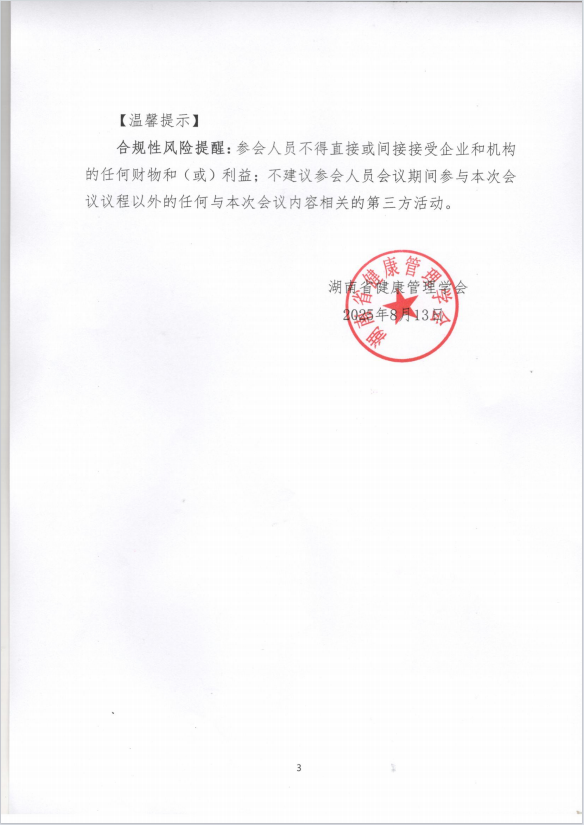 【温馨提示】

合规性风险提醒：参会人员不得直接或间接接受企业和机构的任何财物和（或）利益；不建议参会人员会议期间参与本次会议议程以外的任何与本次会议内容相关的第三方活动。

湖南省健康管理学会

2025年8月13日

湖南省健康管理学会

3